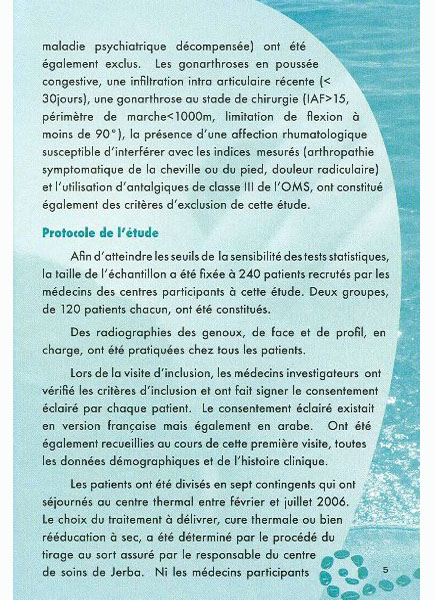 maladie psychiatrique décompensée) ont été également exclus. Les gonarthroses en poussée congestive, une infiltration intra articulaire récente (< 30jours), une gonarthrose au stade de chirurgie (IAF>15, périmètre de marche<1000m, limitation de flexion à moins de 90°), la présence d'une affection rhumatologique susceptible d'interférer avec les indices mesurés (arthropathie symptomatique de la cheville ou du pied, douleur radiculaire) et l'utilisation d'antalgiques de classe III de l'OMS, ont constitué également des critères d'exclusion de cette étude.

Protocole de l'étude

Afin d'atteindre les seuils de la sensibilité des tests statistiques, la taille de l'échantillon a été fixée à 240 patients recrutés par les médecins des centres participants à cette étude. Deux groupes, de 120 patients chacun, ont été constitués.

Des radiographies des genoux, de face et de profil, en charge, ont été pratiquées chez tous les patients.

Lors de la visite d'inclusion, les médecins investigateurs ont vérifié les critères d'inclusion et ont fait signer le consentement éclairé par chaque patient. Le consentement éclairé existait en version française mais également en arabe. Ont été également recueillies au cours de cette première visite, toutes les données démographiques et de l'histoire clinique.

Les patients ont été divisés en sept contingents qui ont séjournés au centre thermal entre février et juillet 2006. Le choix du traitement à délivrer, cure thermale ou bien rééducation à sec, a été déterminé par le procédé du tirage au sort assuré par le responsable du centre de soins de Jerba. Ni les médecins participants

5